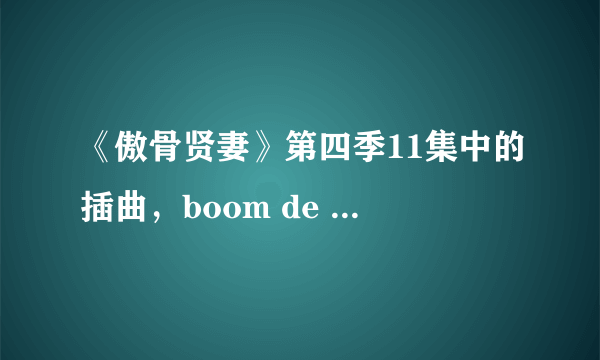 《傲骨贤妻》第四季11集中的插曲，boom de ...